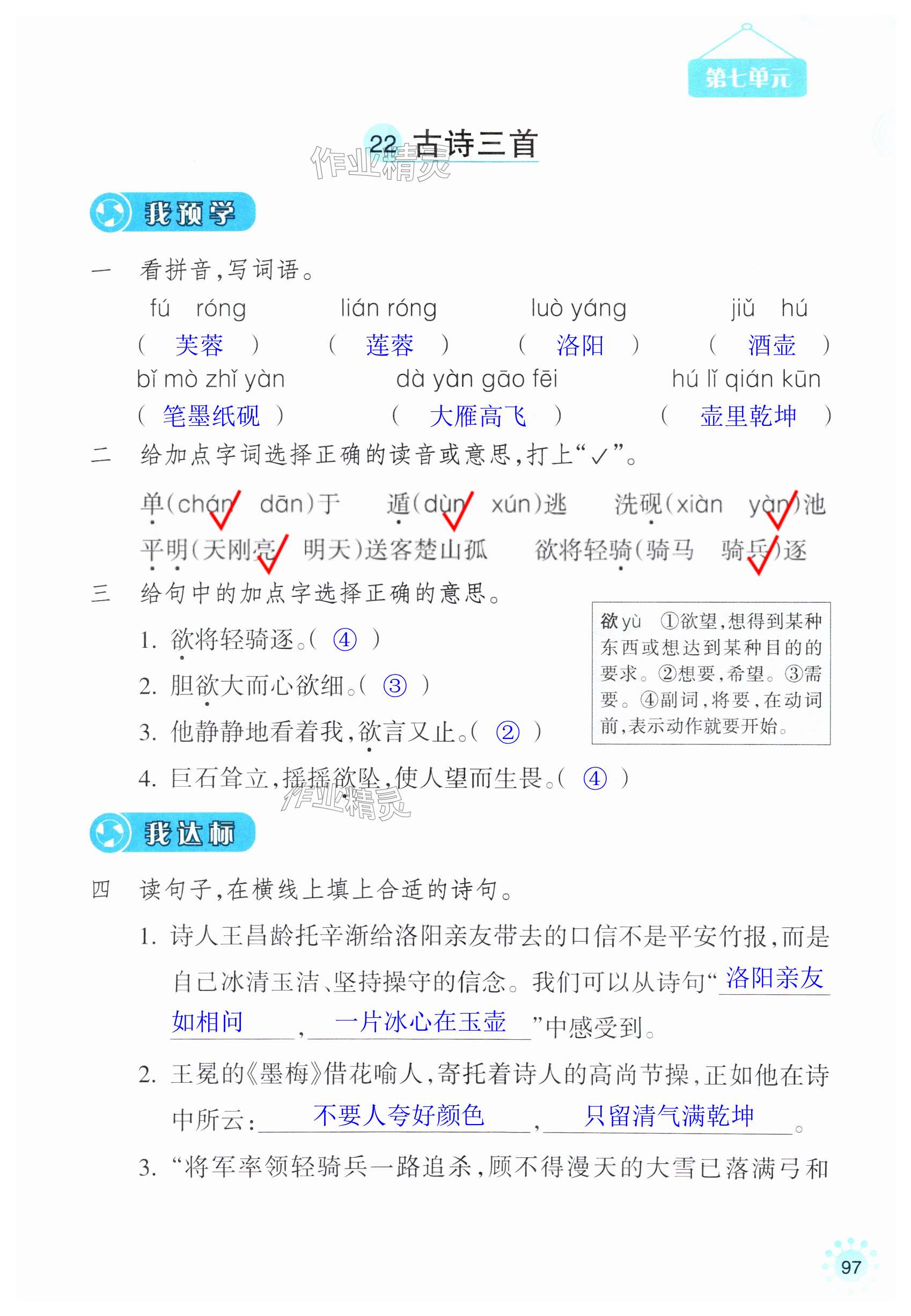 第七单元

22 古诗三首

作业精灵

我预学

一 看拼音，写词语。

fú róng ( 芙蓉 )　lián róng ( 莲蓉 )　luò yáng ( 洛阳 )　jiǔ hú ( 酒壶 )

bǐ mò zhǐ yàn ( 笔墨纸砚 )　dà yàn gāo fēi ( 大雁高飞 )　hú lǐ qián kūn ( 壶里乾坤 )

二 给加点字词选择正确的读音或意思，打上“✓”。

单(chán✓ dān)于　遁(dùn✓ xún)逃　洗砚(xiàn yàn✓)池

平明(天刚亮✓ 明天)送客楚山孤　欲将轻骑(骑马 骑兵✓)逐

三 给句中的加点字选择正确的意思。

欲 yù ①欲望，想得到某种东西或想达到某种目的的要求。②想要，希望。③需要。④副词，将要，在动词前，表示动作就要开始。

1. 欲将轻骑逐。( ④ )

2. 胆欲大而心欲细。( ③ )

3. 他静静地看着我，欲言又止。( ② )

4. 巨石耸立，摇摇欲坠，使人望而生畏。( ④ )

作业精灵

我达标

四 读句子，在横线上填上合适的诗句。

1. 诗人王昌龄托辛渐给洛阳亲友带去的口信不是平安竹报，而是自己冰清玉洁、坚持操守的信念。我们可以从诗句“洛阳亲友如相问，一片冰心在玉壶”中感受到。

2. 王冕的《墨梅》借花喻人，寄托着诗人的高尚节操，正如他在诗中所云：不要人夸好颜色，只留清气满乾坤。

3. “将军率领轻骑兵一路追杀，顾不得漫天的大雪已落满弓和

97